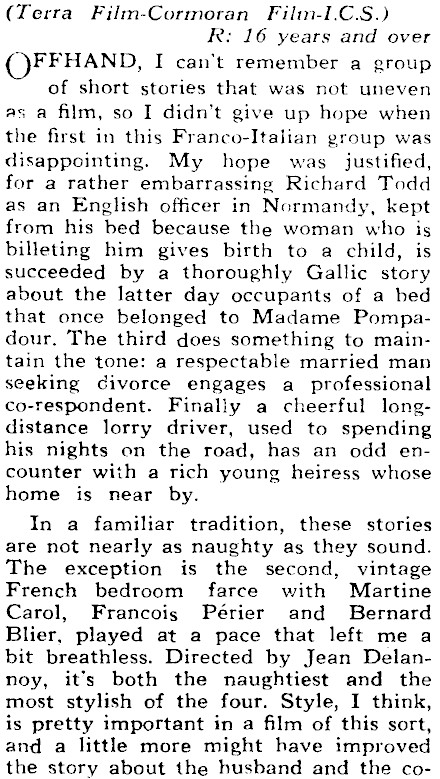 (Terra Film-Cormoran Film-I.C.S.)
R: 16 years and over

OFFHAND, I can't remember a group of short stories that was not uneven as a film, so I didn't give up hope when the first in this Franco-Italian group was disappointing. My hope was justified, for a rather embarrassing Richard Todd as an English officer in Normandy, kept from his bed because the woman who is billeting him gives birth to a child, is succeeded by a thoroughly Gallic story about the latter day occupants of a bed that once belonged to Madame Pompadour. The third does something to maintain the tone: a respectable married man seeking divorce engages a professional co-respondent. Finally a cheerful long-distance lorry driver, used to spending his nights on the road, has an odd encounter with a rich young heiress whose home is near by.

In a familiar tradition, these stories are not nearly as naughty as they sound. The exception is the second, vintage French bedroom farce with Martine Carol, Francois Périer and Bernard Blier, played at a pace that left me a bit breathless. Directed by Jean Delannoy, it's both the naughtiest and the most stylish of the four. Style, I think, is pretty important in a film of this sort, and a little more might have improved the story about the husband and the co-